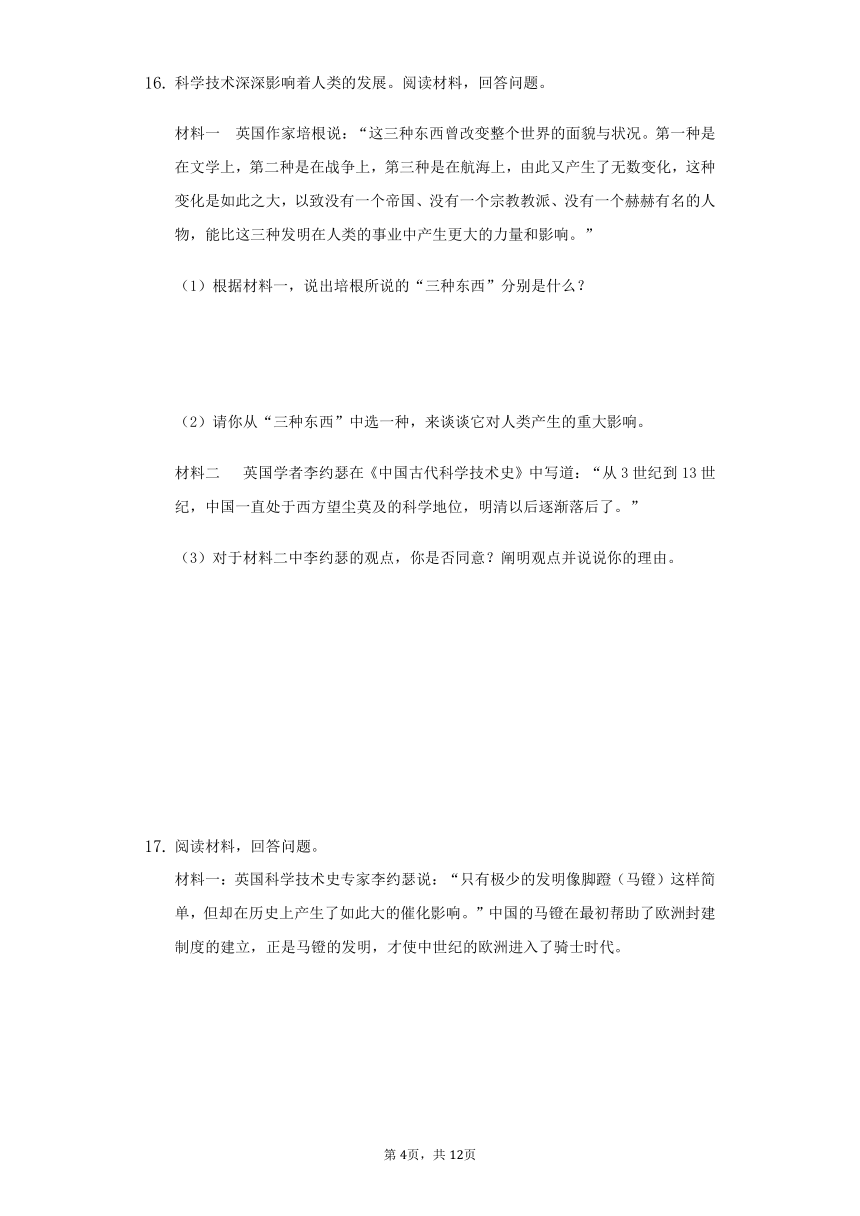 16. 科学技术深深影响着人类的发展。阅读材料，回答问题。

材料一　英国作家培根说：“这三种东西曾改变整个世界的面貌与状况。第一种是在文学上，第二种是在战争上，第三种是在航海上，由此又产生了无数变化，这种变化是如此之大，以致没有一个帝国、没有一个宗教教派、没有一个赫赫有名的人物，能比这三种发明在人类的事业中产生更大的力量和影响。”

（1）根据材料一，说出培根所说的“三种东西”分别是什么？

（2）请你从“三种东西”中选一种，来谈谈它对人类产生的重大影响。

材料二　英国学者李约瑟在《中国古代科学技术史》中写道：“从 3 世纪到 13 世纪，中国一直处于西方望尘莫及的科学地位，明清以后逐渐落后了。”

（3）对于材料二中李约瑟的观点，你是否同意？阐明观点并说说你的理由。

17. 阅读材料，回答问题。

材料一：英国科学技术史专家李约瑟说：“只有极少的发明像脚蹬（马镫）这样简单，但却在历史上产生了如此大的催化影响。”中国的马镫在最初帮助了欧洲封建制度的建立，正是马镫的发明，才使中世纪的欧洲进入了骑士时代。

第 4页，共 12页